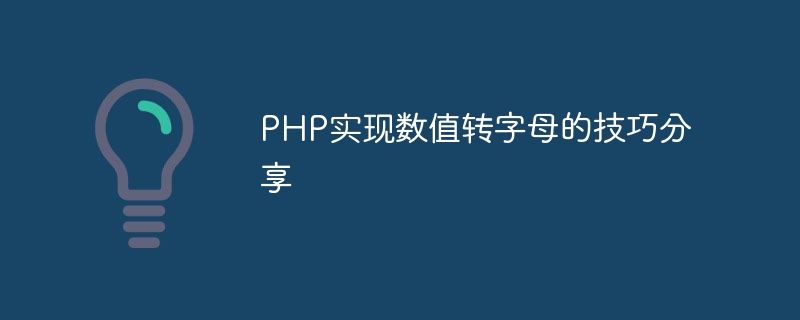 PHP实现数值转字母的技巧分享